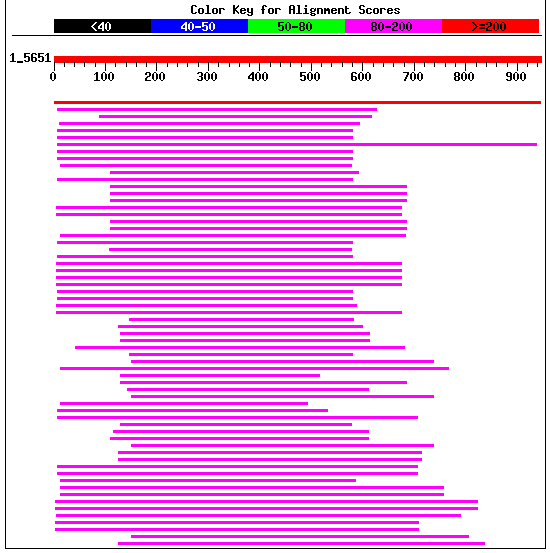 Color Key for Alignment Scores

<40 40-50 50-80 80-200 >=200

1_5651

0 100 200 300 400 500 600 700 800 900